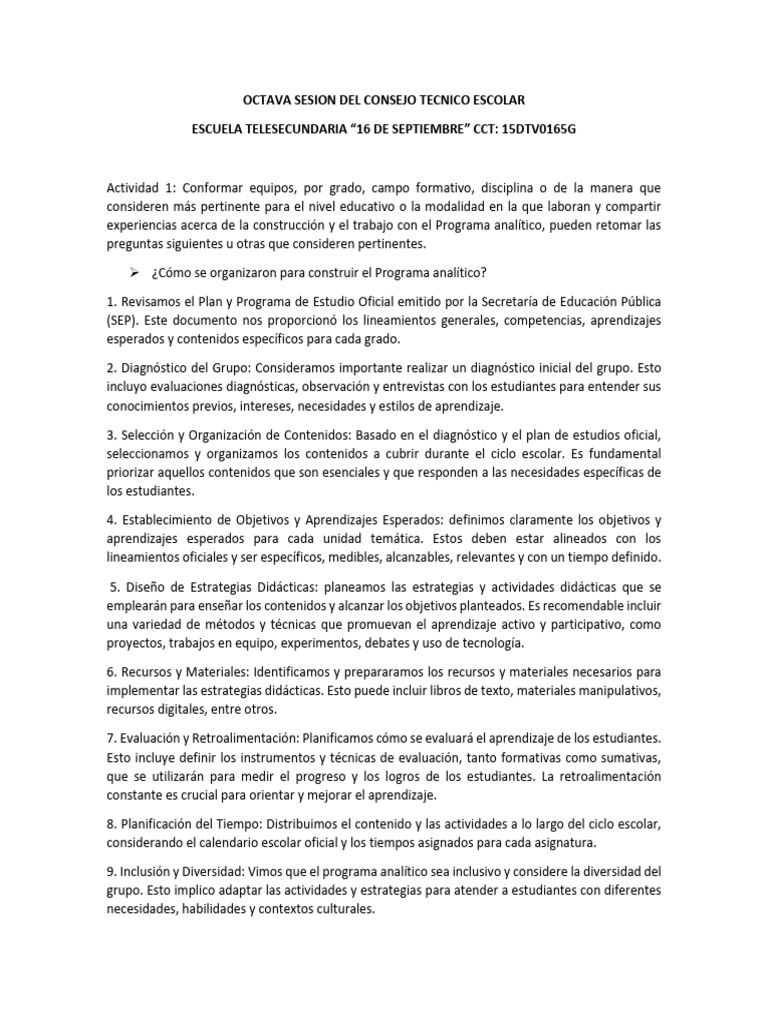 OCTAVA SESION DEL CONSEJO TECNICO ESCOLAR

ESCUELA TELESECUNDARIA “16 DE SEPTIEMBRE” CCT: 15DTV0165G

Actividad 1: Conformar equipos, por grado, campo formativo, disciplina o de la manera que consideren más pertinente para el nivel educativo o la modalidad en la que laboran y compartir experiencias acerca de la construcción y el trabajo con el Programa analítico, pueden retomar las preguntas siguientes u otras que consideren pertinentes.

➢ ¿Cómo se organizaron para construir el Programa analítico?

1. Revisamos el Plan y Programa de Estudio Oficial emitido por la Secretaría de Educación Pública (SEP). Este documento nos proporcionó los lineamientos generales, competencias, aprendizajes esperados y contenidos específicos para cada grado.

2. Diagnóstico del Grupo: Consideramos importante realizar un diagnóstico inicial del grupo. Esto incluyo evaluaciones diagnósticas, observación y entrevistas con los estudiantes para entender sus conocimientos previos, intereses, necesidades y estilos de aprendizaje.

3. Selección y Organización de Contenidos: Basado en el diagnóstico y el plan de estudios oficial, seleccionamos y organizamos los contenidos a cubrir durante el ciclo escolar. Es fundamental priorizar aquellos contenidos que son esenciales y que responden a las necesidades específicas de los estudiantes.

4. Establecimiento de Objetivos y Aprendizajes Esperados: definimos claramente los objetivos y aprendizajes esperados para cada unidad temática. Estos deben estar alineados con los lineamientos oficiales y ser específicos, medibles, alcanzables, relevantes y con un tiempo definido.

5. Diseño de Estrategias Didácticas: planeamos las estrategias y actividades didácticas que se emplearán para enseñar los contenidos y alcanzar los objetivos planteados. Es recomendable incluir una variedad de métodos y técnicas que promuevan el aprendizaje activo y participativo, como proyectos, trabajos en equipo, experimentos, debates y uso de tecnología.

6. Recursos y Materiales: Identificamos y prepararamos los recursos y materiales necesarios para implementar las estrategias didácticas. Esto puede incluir libros de texto, materiales manipulativos, recursos digitales, entre otros.

7. Evaluación y Retroalimentación: Planificamos cómo se evaluará el aprendizaje de los estudiantes. Esto incluye definir los instrumentos y técnicas de evaluación, tanto formativas como sumativas, que se utilizarán para medir el progreso y los logros de los estudiantes. La retroalimentación constante es crucial para orientar y mejorar el aprendizaje.

8. Planificación del Tiempo: Distribuimos el contenido y las actividades a lo largo del ciclo escolar, considerando el calendario escolar oficial y los tiempos asignados para cada asignatura.

9. Inclusión y Diversidad: Vimos que el programa analítico sea inclusivo y considere la diversidad del grupo. Esto implico adaptar las actividades y estrategias para atender a estudiantes con diferentes necesidades, habilidades y contextos culturales.